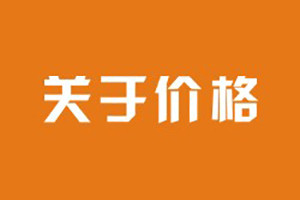 关于价格